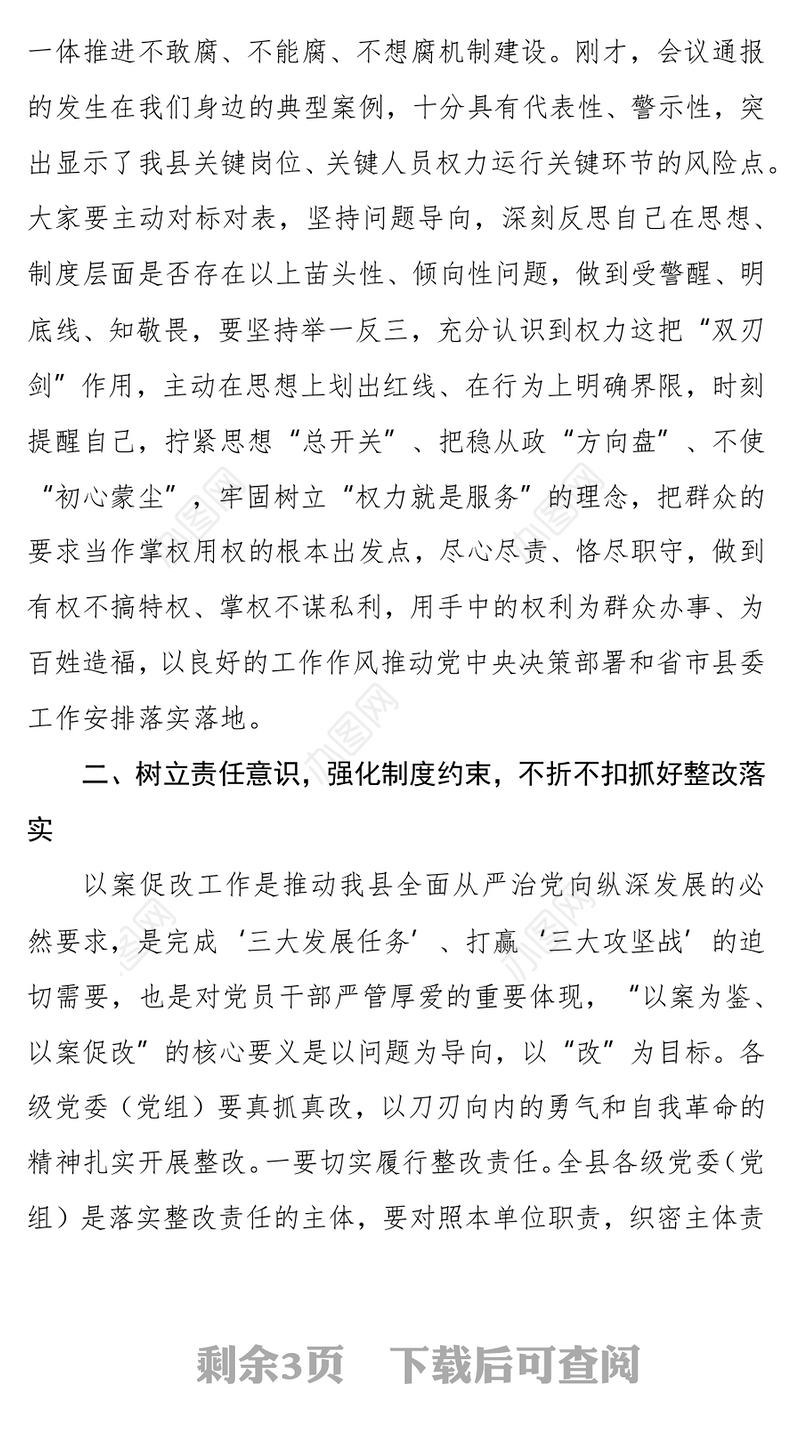 一体推进不敢腐、不能腐、不想腐机制建设。刚才，会议通报的发生在我们身边的典型案例，十分具有代表性、警示性，突出显示了我县关键岗位、关键人员权力运行关键环节的风险点。大家要主动对标对表，坚持问题导向，深刻反思自己在思想、制度层面是否存在以上苗头性、倾向性问题，做到受警醒、明底线、知敬畏，要坚持举一反三，充分认识到权力这把“双刃剑”作用，主动在思想上划出红线、在行为上明确界限，时刻提醒自己，拧紧思想“总开关”、把稳从政“方向盘”、不使“初心蒙尘”，牢固树立“权力就是服务”的理念，把群众的要求当作掌权用权的根本出发点，尽心尽责、恪尽职守，做到有权不搞特权、掌权不谋私利，用手中的权利为群众办事、为百姓造福，以良好的工作作风推动党中央决策部署和省市县委工作安排落实落地。

二、树立责任意识，强化制度约束，不折不扣抓好整改落实

以案促改工作是推动我县全面从严治党向纵深发展的必然要求，是完成‘三大发展任务’、打赢‘三大攻坚战’的迫切需要，也是对党员干部严管厚爱的重要体现，“以案为鉴、以案促改”的核心要义是以问题为导向，以“改”为目标。各级党委（党组）要真抓真改，以刀刃向内的勇气和自我革命的精神扎实开展整改。一要切实履行整改责任。全县各级党委（党组）是落实整改责任的主体，要对照本单位职责，织密主体责

剩余3页　下载后可查阅